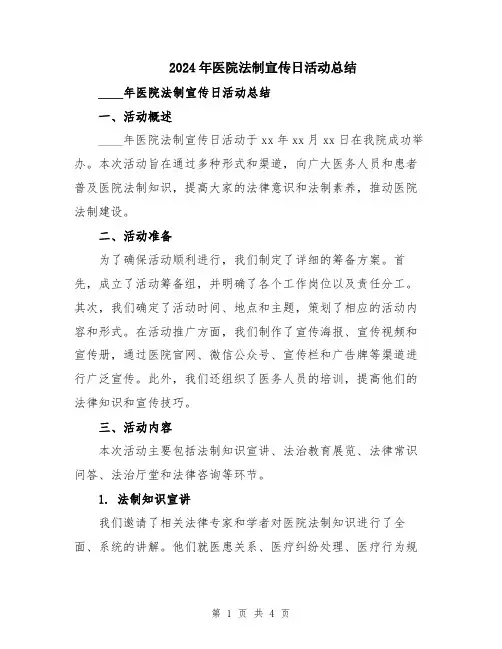 2024年医院法制宣传日活动总结

____年医院法制宣传日活动总结

一、活动概述

____年医院法制宣传日活动于xx年xx月xx日在我院成功举办。本次活动旨在通过多种形式和渠道，向广大医务人员和患者普及医院法制知识，提高大家的法律意识和法制素养，推动医院法制建设。

二、活动准备

为了确保活动顺利进行，我们制定了详细的筹备方案。首先，成立了活动筹备组，并明确了各个工作岗位以及责任分工。其次，我们确定了活动时间、地点和主题，策划了相应的活动内容和形式。在活动推广方面，我们制作了宣传海报、宣传视频和宣传册，通过医院官网、微信公众号、宣传栏和广告牌等渠道进行广泛宣传。此外，我们还组织了医务人员的培训，提高他们的法律知识和宣传技巧。

三、活动内容

本次活动主要包括法制知识宣讲、法治教育展览、法律常识问答、法治厅堂和法律咨询等环节。

1. 法制知识宣讲

我们邀请了相关法律专家和学者对医院法制知识进行了全面、系统的讲解。他们就医患关系、医疗纠纷处理、医疗行为规

第 1 页 共 4 页